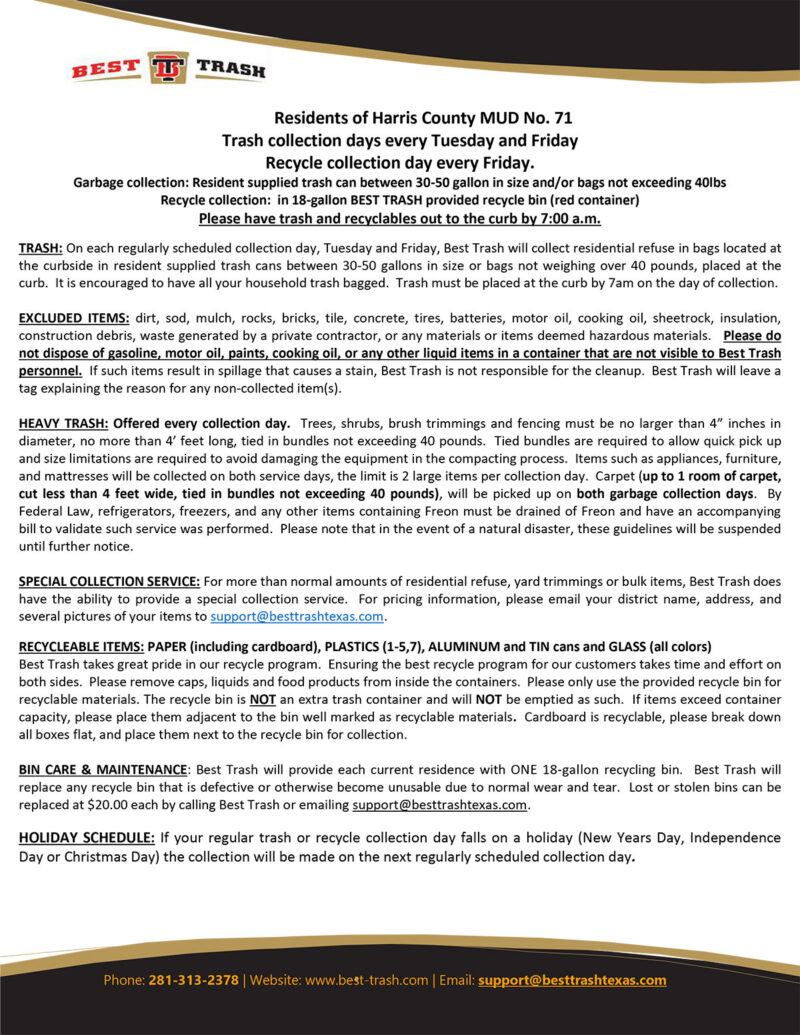 BEST BT TRASH

Residents of Harris County MUD No. 71
Trash collection days every Tuesday and Friday
Recycle collection day every Friday.
Garbage collection: Resident supplied trash can between 30-50 gallon in size and/or bags not exceeding 40lbs
Recycle collection: in 18-gallon BEST TRASH provided recycle bin (red container)
Please have trash and recyclables out to the curb by 7:00 a.m.

TRASH: On each regularly scheduled collection day, Tuesday and Friday, Best Trash will collect residential refuse in bags located at the curbside in resident supplied trash cans between 30-50 gallons in size or bags not weighing over 40 pounds, placed at the curb. It is encouraged to have all your household trash bagged. Trash must be placed at the curb by 7am on the day of collection.

EXCLUDED ITEMS: dirt, sod, mulch, rocks, bricks, tile, concrete, tires, batteries, motor oil, cooking oil, sheetrock, insulation, construction debris, waste generated by a private contractor, or any materials or items deemed hazardous materials. Please do not dispose of gasoline, motor oil, paints, cooking oil, or any other liquid items in a container that are not visible to Best Trash personnel. If such items result in spillage that causes a stain, Best Trash is not responsible for the cleanup. Best Trash will leave a tag explaining the reason for any non-collected item(s).

HEAVY TRASH: Offered every collection day. Trees, shrubs, brush trimmings and fencing must be no larger than 4" inches in diameter, no more than 4' feet long, tied in bundles not exceeding 40 pounds. Tied bundles are required to allow quick pick up and size limitations are required to avoid damaging the equipment in the compacting process. Items such as appliances, furniture, and mattresses will be collected on both service days, the limit is 2 large items per collection day. Carpet (up to 1 room of carpet, cut less than 4 feet wide, tied in bundles not exceeding 40 pounds), will be picked up on both garbage collection days. By Federal Law, refrigerators, freezers, and any other items containing Freon must be drained of Freon and have an accompanying bill to validate such service was performed. Please note that in the event of a natural disaster, these guidelines will be suspended until further notice.

SPECIAL COLLECTION SERVICE: For more than normal amounts of residential refuse, yard trimmings or bulk items, Best Trash does have the ability to provide a special collection service. For pricing information, please email your district name, address, and several pictures of your items to support@besttrashtexas.com.

RECYCLEABLE ITEMS: PAPER (including cardboard), PLASTICS (1-5,7), ALUMINUM and TIN cans and GLASS (all colors)
Best Trash takes great pride in our recycle program. Ensuring the best recycle program for our customers takes time and effort on both sides. Please remove caps, liquids and food products from inside the containers. Please only use the provided recycle bin for recyclable materials. The recycle bin is NOT an extra trash container and will NOT be emptied as such. If items exceed container capacity, please place them adjacent to the bin well marked as recyclable materials. Cardboard is recyclable, please break down all boxes flat, and place them next to the recycle bin for collection.

BIN CARE & MAINTENANCE: Best Trash will provide each current residence with ONE 18-gallon recycling bin. Best Trash will replace any recycle bin that is defective or otherwise become unusable due to normal wear and tear. Lost or stolen bins can be replaced at $20.00 each by calling Best Trash or emailing support@besttrashtexas.com.

HOLIDAY SCHEDULE: If your regular trash or recycle collection day falls on a holiday (New Years Day, Independence Day or Christmas Day) the collection will be made on the next regularly scheduled collection day.

Phone: 281-313-2378 | Website: www.best-trash.com | Email: support@besttrashtexas.com